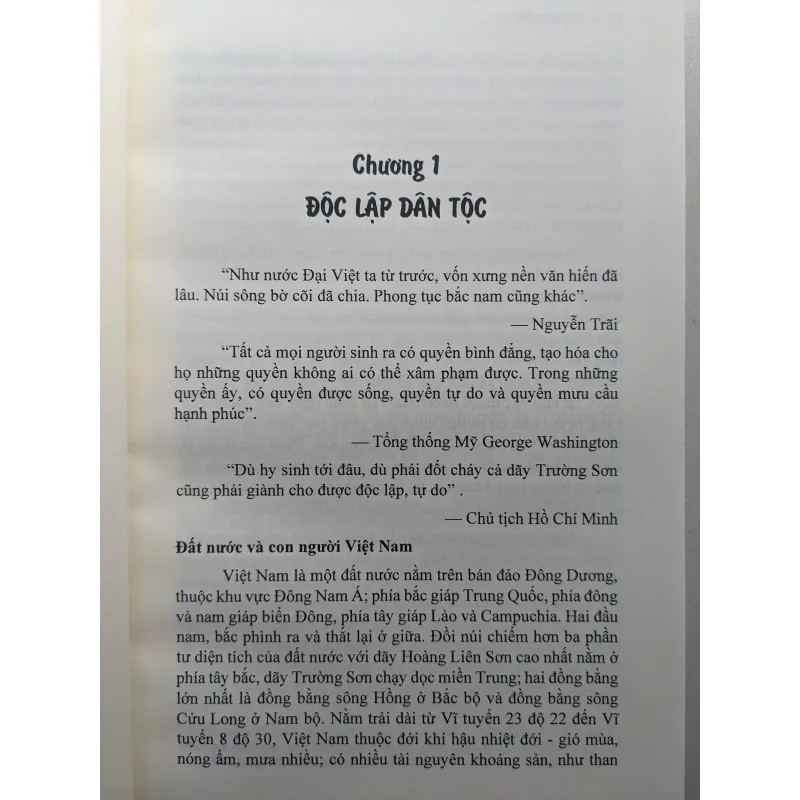 Chương 1
ĐỘC LẬP DÂN TỘC

"Như nước Đại Việt ta từ trước, vốn xưng nền văn hiến đã lâu. Núi sông bờ cõi đã chia. Phong tục bắc nam cũng khác".

— Nguyễn Trãi

"Tất cả mọi người sinh ra có quyền bình đẳng, tạo hóa cho họ những quyền không ai có thể xâm phạm được. Trong những quyền ấy, có quyền được sống, quyền tự do và quyền mưu cầu hạnh phúc".

— Tổng thống Mỹ George Washington

"Dù hy sinh tới đâu, dù phải đốt cháy cả dãy Trường Sơn cũng phải giành cho được độc lập, tự do" .

— Chủ tịch Hồ Chí Minh

Đất nước và con người Việt Nam

Việt Nam là một đất nước nằm trên bán đảo Đông Dương, thuộc khu vực Đông Nam Á; phía bắc giáp Trung Quốc, phía đông và nam giáp biển Đông, phía tây giáp Lào và Campuchia. Hai đầu nam, bắc phình ra và thắt lại ở giữa. Đồi núi chiếm hơn ba phần tư diện tích của đất nước với dãy Hoàng Liên Sơn cao nhất nằm ở phía tây bắc, dãy Trường Sơn chạy dọc miền Trung; hai đồng bằng lớn nhất là đồng bằng sông Hồng ở Bắc bộ và đồng bằng sông Cửu Long ở Nam bộ. Nằm trải dài từ Vĩ tuyến 23 độ 22 đến Vĩ tuyến 8 độ 30, Việt Nam thuộc đới khí hậu nhiệt đới - gió mùa, nóng ẩm, mưa nhiều; có nhiều tài nguyên khoáng sản, như than